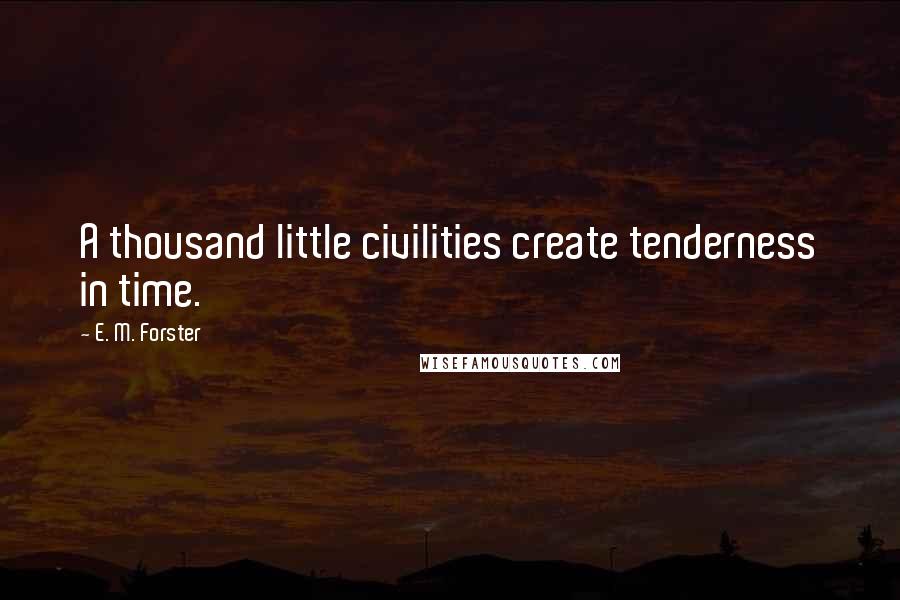 A thousand little civilities create tenderness in time.

- E. M. Forster

WISEFAMOUSQUOTES.COM